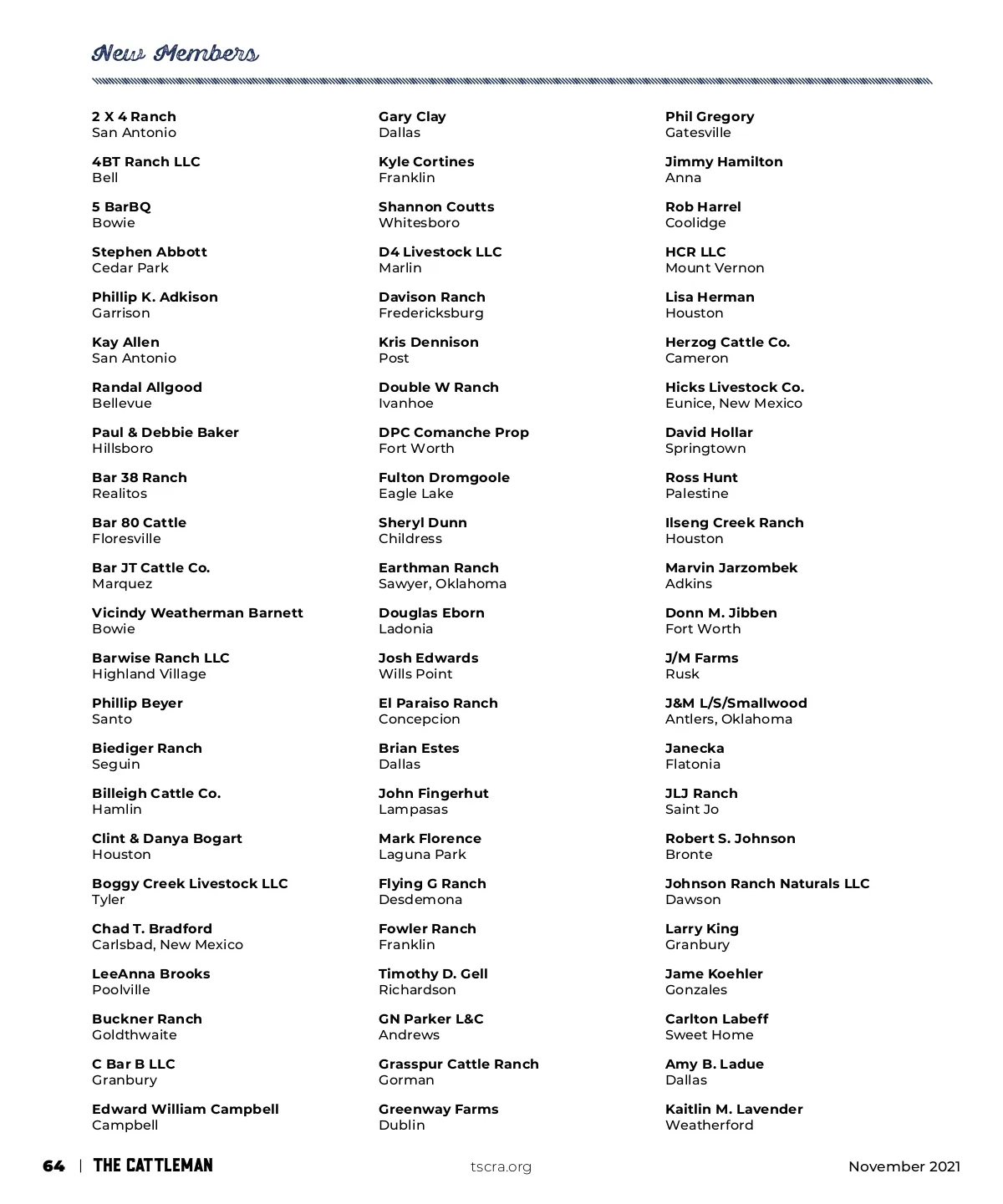 New Members

2 X 4 Ranch
San Antonio

4BT Ranch LLC
Bell

5 BarBQ
Bowie

Stephen Abbott
Cedar Park

Phillip K. Adkison
Garrison

Kay Allen
San Antonio

Randal Allgood
Bellevue

Paul & Debbie Baker
Hillsboro

Bar 38 Ranch
Realitos

Bar 80 Cattle
Floresville

Bar JT Cattle Co.
Marquez

Vicindy Weatherman Barnett
Bowie

Barwise Ranch LLC
Highland Village

Phillip Beyer
Santo

Biediger Ranch
Seguin

Billeigh Cattle Co.
Hamlin

Clint & Danya Bogart
Houston

Boggy Creek Livestock LLC
Tyler

Chad T. Bradford
Carlsbad, New Mexico

LeeAnna Brooks
Poolville

Buckner Ranch
Goldthwaite

C Bar B LLC
Granbury

Edward William Campbell
Campbell

Gary Clay
Dallas

Kyle Cortines
Franklin

Shannon Coutts
Whitesboro

D4 Livestock LLC
Marlin

Davison Ranch
Fredericksburg

Kris Dennison
Post

Double W Ranch
Ivanhoe

DPC Comanche Prop
Fort Worth

Fulton Dromgoole
Eagle Lake

Sheryl Dunn
Childress

Earthman Ranch
Sawyer, Oklahoma

Douglas Eborn
Ladonia

Josh Edwards
Wills Point

El Paraiso Ranch
Concepcion

Brian Estes
Dallas

John Fingerhut
Lampasas

Mark Florence
Laguna Park

Flying G Ranch
Desdemona

Fowler Ranch
Franklin

Timothy D. Gell
Richardson

GN Parker L&C
Andrews

Grasspur Cattle Ranch
Gorman

Greenway Farms
Dublin

Phil Gregory
Gatesville

Jimmy Hamilton
Anna

Rob Harrel
Coolidge

HCR LLC
Mount Vernon

Lisa Herman
Houston

Herzog Cattle Co.
Cameron

Hicks Livestock Co.
Eunice, New Mexico

David Hollar
Springtown

Ross Hunt
Palestine

Ilseng Creek Ranch
Houston

Marvin Jarzombek
Adkins

Donn M. Jibben
Fort Worth

J/M Farms
Rusk

J&M L/S/Smallwood
Antlers, Oklahoma

Janecka
Flatonia

JLJ Ranch
Saint Jo

Robert S. Johnson
Bronte

Johnson Ranch Naturals LLC
Dawson

Larry King
Granbury

Jame Koehler
Gonzales

Carlton Labeff
Sweet Home

Amy B. Ladue
Dallas

Kaitlin M. Lavender
Weatherford

64 | THE CATTLEMAN tscra.org November 2021